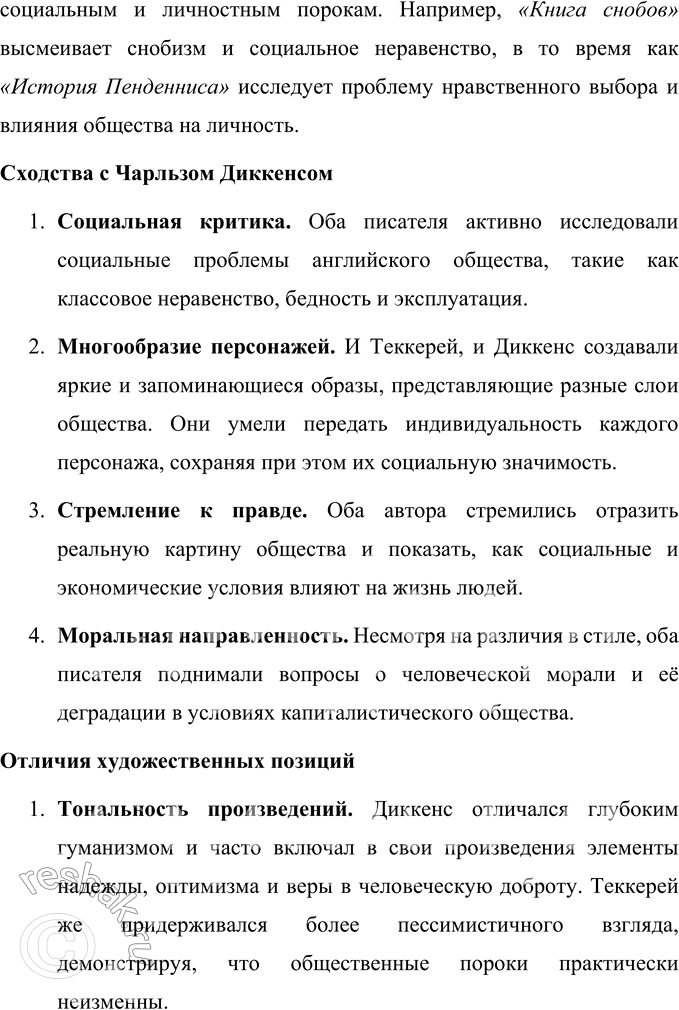 социальным и личностным порокам. Например, «Книга снобов» высмеивает снобизм и социальное неравенство, в то время как «История Пенденниса» исследует проблему нравственного выбора и влияния общества на личность.

Сходства с Чарльзом Диккенсом

1. Социальная критика. Оба писателя активно исследовали социальные проблемы английского общества, такие как классовое неравенство, бедность и эксплуатация.

2. Многообразие персонажей. И Теккерей, и Диккенс создавали яркие и запоминающиеся образы, представляющие разные слои общества. Они умели передать индивидуальность каждого персонажа, сохраняя при этом их социальную значимость.

3. Стремление к правде. Оба автора стремились отразить реальную картину общества и показать, как социальные и экономические условия влияют на жизнь людей.

4. Моральная направленность. Несмотря на различия в стиле, оба писателя поднимали вопросы о человеческой морали и её деградации в условиях капиталистического общества.

Отличия художественных позиций

1. Тональность произведений. Диккенс отличался глубоким гуманизмом и часто включал в свои произведения элементы надежды, оптимизма и веры в человеческую доброту. Теккерей же придерживался более пессимистичного взгляда, демонстрируя, что общественные пороки практически неизменны.

resbak.ru